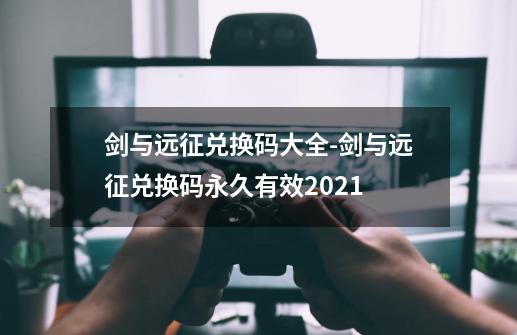 剑与远征兑换码大全-剑与远征兑换码永久有效2021